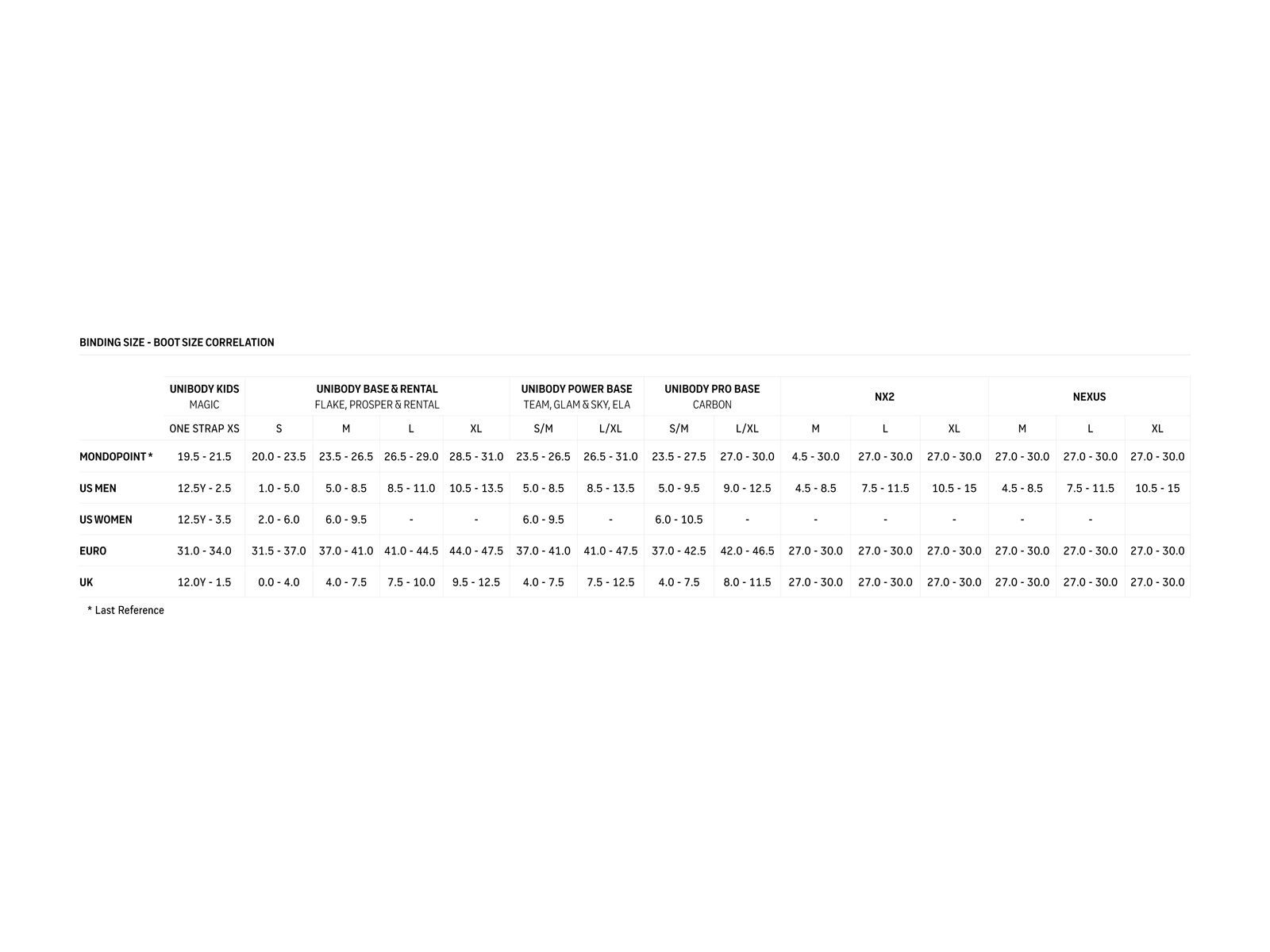 BINDING SIZE - BOOT SIZE CORRELATION

| | UNIBODY KIDS MAGIC | UNIBODY BASE & RENTAL FLAKE, PROSPER & RENTAL | | | | UNIBODY POWER BASE TEAM, GLAM & SKY, ELA | | UNIBODY PRO BASE CARBON | | NX2 | | | NEXUS | | |
|---|---|---|---|---|---|---|---|---|---|---|---|---|---|---|---|
| | ONE STRAP XS | S | M | L | XL | S/M | L/XL | S/M | L/XL | M | L | XL | M | L | XL |
| MONDOPOINT * | 19.5 - 21.5 | 20.0 - 23.5 | 23.5 - 26.5 | 26.5 - 29.0 | 28.5 - 31.0 | 23.5 - 26.5 | 26.5 - 31.0 | 23.5 - 27.5 | 27.0 - 30.0 | 4.5 - 30.0 | 27.0 - 30.0 | 27.0 - 30.0 | 27.0 - 30.0 | 27.0 - 30.0 | 27.0 - 30.0 |
| US MEN | 12.5Y - 2.5 | 1.0 - 5.0 | 5.0 - 8.5 | 8.5 - 11.0 | 10.5 - 13.5 | 5.0 - 8.5 | 8.5 - 13.5 | 5.0 - 9.5 | 9.0 - 12.5 | 4.5 - 8.5 | 7.5 - 11.5 | 10.5 - 15 | 4.5 - 8.5 | 7.5 - 11.5 | 10.5 - 15 |
| US WOMEN | 12.5Y - 3.5 | 2.0 - 6.0 | 6.0 - 9.5 | - | - | 6.0 - 9.5 | - | 6.0 - 10.5 | - | - | - | - | - | - | |
| EURO | 31.0 - 34.0 | 31.5 - 37.0 | 37.0 - 41.0 | 41.0 - 44.5 | 44.0 - 47.5 | 37.0 - 41.0 | 41.0 - 47.5 | 37.0 - 42.5 | 42.0 - 46.5 | 27.0 - 30.0 | 27.0 - 30.0 | 27.0 - 30.0 | 27.0 - 30.0 | 27.0 - 30.0 | 27.0 - 30.0 |
| UK | 12.0Y - 1.5 | 0.0 - 4.0 | 4.0 - 7.5 | 7.5 - 10.0 | 9.5 - 12.5 | 4.0 - 7.5 | 7.5 - 12.5 | 4.0 - 7.5 | 8.0 - 11.5 | 27.0 - 30.0 | 27.0 - 30.0 | 27.0 - 30.0 | 27.0 - 30.0 | 27.0 - 30.0 | 27.0 - 30.0 |

* Last Reference